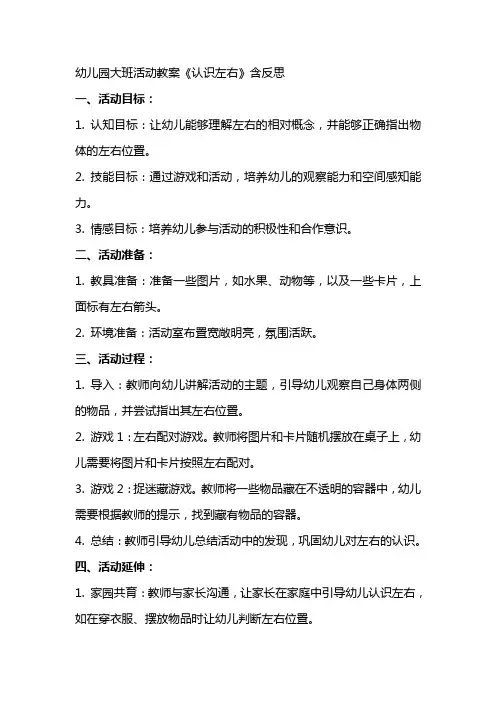 幼儿园大班活动教案《认识左右》含反思

一、活动目标：

1. 认知目标：让幼儿能够理解左右的相对概念，并能够正确指出物体的左右位置。

2. 技能目标：通过游戏和活动，培养幼儿的观察能力和空间感知能力。

3. 情感目标：培养幼儿参与活动的积极性和合作意识。

二、活动准备：

1. 教具准备：准备一些图片，如水果、动物等，以及一些卡片，上面标有左右箭头。

2. 环境准备：活动室布置宽敞明亮，氛围活跃。

三、活动过程：

1. 导入：教师向幼儿讲解活动的主题，引导幼儿观察自己身体两侧的物品，并尝试指出其左右位置。

2. 游戏 1：左右配对游戏。教师将图片和卡片随机摆放在桌子上，幼儿需要将图片和卡片按照左右配对。

3. 游戏 2：捉迷藏游戏。教师将一些物品藏在不透明的容器中，幼儿需要根据教师的提示，找到藏有物品的容器。

4. 总结：教师引导幼儿总结活动中的发现，巩固幼儿对左右的认识。

四、活动延伸：

1. 家园共育：教师与家长沟通，让家长在家庭中引导幼儿认识左右，如在穿衣服、摆放物品时让幼儿判断左右位置。